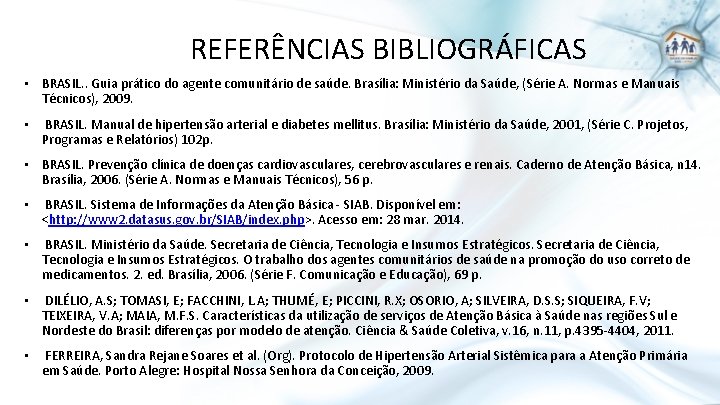 REFERÊNCIAS BIBLIOGRÁFICAS

• BRASIL.. Guia prático do agente comunitário de saúde. Brasília: Ministério da Saúde, (Série A. Normas e Manuais Técnicos), 2009.

• BRASIL. Manual de hipertensão arterial e diabetes mellitus. Brasília: Ministério da Saúde, 2001, (Série C. Projetos, Programas e Relatórios) 102p.

• BRASIL. Prevenção clínica de doenças cardiovasculares, cerebrovasculares e renais. Caderno de Atenção Básica, n14. Brasília, 2006. (Série A. Normas e Manuais Técnicos), 56 p.

• BRASIL. Sistema de Informações da Atenção Básica - SIAB. Disponível em: <http://www2.datasus.gov.br/SIAB/index.php>. Acesso em: 28 mar. 2014.

• BRASIL. Ministério da Saúde. Secretaria de Ciência, Tecnologia e Insumos Estratégicos. Secretaria de Ciência, Tecnologia e Insumos Estratégicos. O trabalho dos agentes comunitários de saúde na promoção do uso correto de medicamentos. 2. ed. Brasília, 2006. (Série F. Comunicação e Educação), 69 p.

• DILÉLIO, A.S; TOMASI, E; FACCHINI, L.A; THUMÉ, E; PICCINI, R.X; OSORIO, A; SILVEIRA, D.S.S; SIQUEIRA, F.V; TEIXEIRA, V.A; MAIA, M.F.S. Características da utilização de serviços de Atenção Básica à Saúde nas regiões Sul e Nordeste do Brasil: diferenças por modelo de atenção. Ciência & Saúde Coletiva, v.16, n.11, p.4395-4404, 2011.

• FERREIRA, Sandra Rejane Soares et al. (Org). Protocolo de Hipertensão Arterial Sistêmica para a Atenção Primária em Saúde. Porto Alegre: Hospital Nossa Senhora da Conceição, 2009.